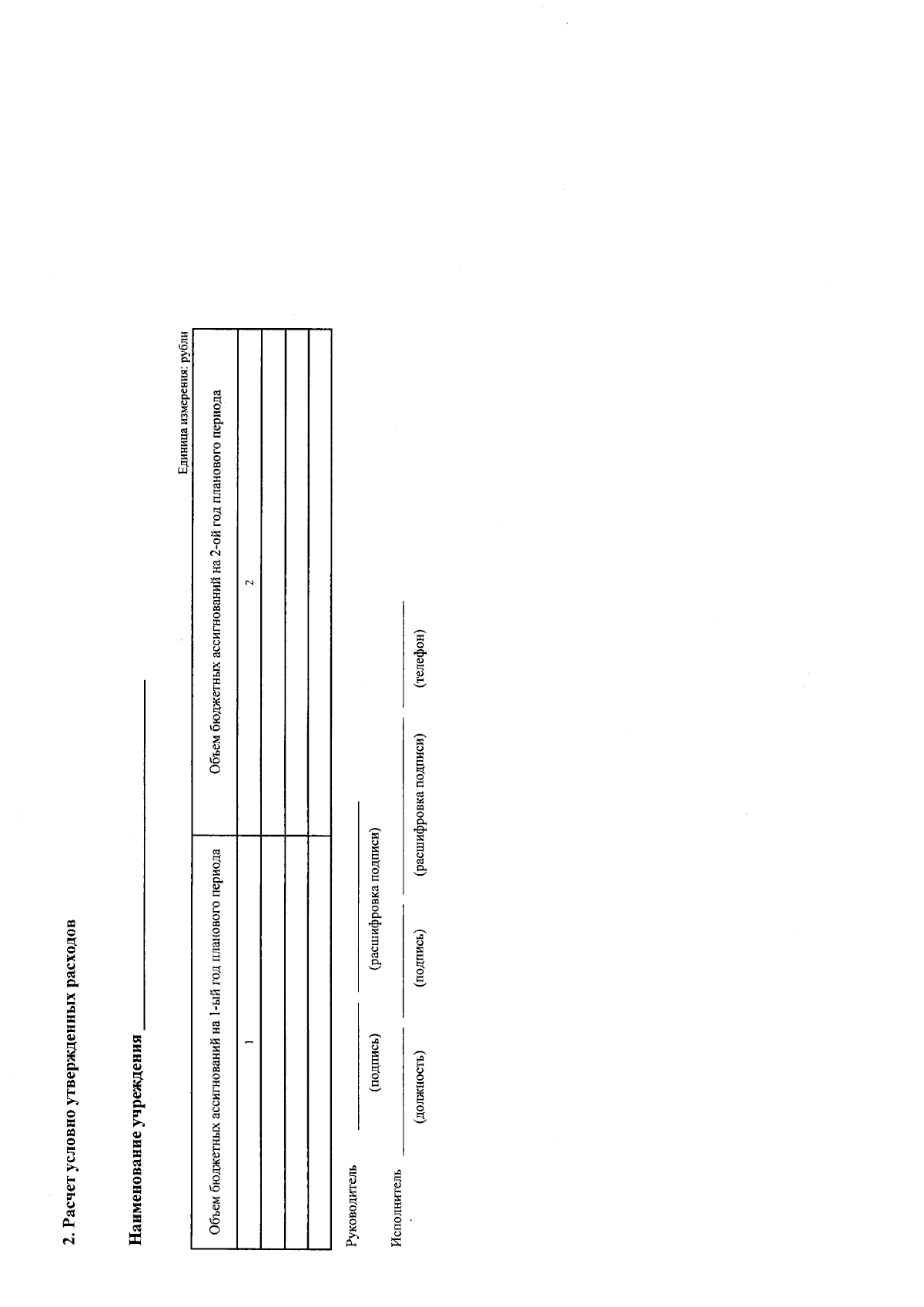 2. Расчет условно утвержденных расходов

Наименование учреждения ____

Единица измерения: рубли

| Объем бюджетных ассигнований на 1-ый год планового периода | Объем бюджетных ассигнований на 2-ой год планового периода |
|---|---|
| 1 | 2 |
| | |
| | |
| | |

Руководитель ____ ____
(подпись) (расшифровка подписи)

Исполнитель ____ ____ ____ ____
(должность) (подпись) (расшифровка подписи) (телефон)